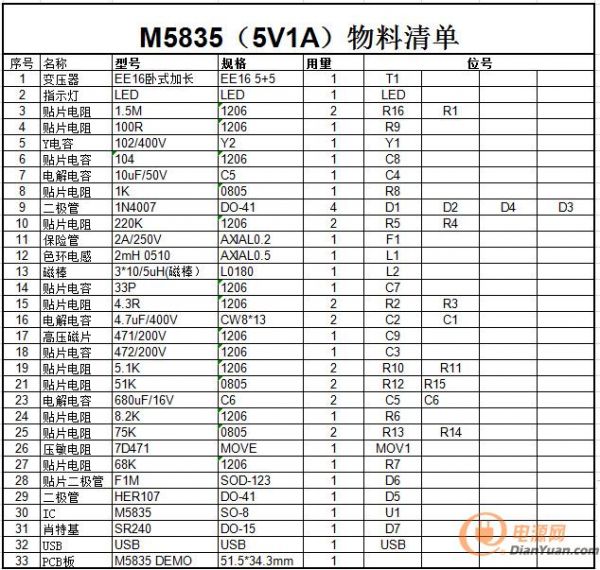 M5835（5V1A）物料清单

| 序号 | 名称 | 型号 | 规格 | 用量 | 位号 | | | |
|---|---|---|---|---|---|---|---|---|
| 1 | 变压器 | EE16卧式加长 | EE16 5+5 | 1 | T1 | | | |
| 2 | 指示灯 | LED | LED | 1 | LED | | | |
| 3 | 贴片电阻 | 1.5M | 1206 | 2 | R16 | R1 | | |
| 4 | 贴片电阻 | 100R | 1206 | 1 | R9 | | | |
| 5 | Y电容 | 102/400V | Y2 | 1 | Y1 | | | |
| 6 | 贴片电容 | 104 | 1206 | 1 | C8 | | | |
| 7 | 电解电容 | 10uF/50V | C5 | 1 | C4 | | | |
| 8 | 贴片电阻 | 1K | 0805 | 1 | R8 | | | |
| 9 | 二极管 | 1N4007 | DO-41 | 4 | D1 | D2 | D4 | D3 |
| 10 | 贴片电阻 | 220K | 1206 | 2 | R5 | R4 | | |
| 11 | 保险管 | 2A/250V | AXIAL0.2 | 1 | F1 | | | |
| 12 | 色环电感 | 2mH 0510 | AXIAL0.5 | 1 | L1 | | | |
| 13 | 磁棒 | 3*10/5uH(磁棒) | L0180 | 1 | L2 | | | |
| 14 | 贴片电容 | 33P | 1206 | 1 | C7 | | | |
| 15 | 贴片电阻 | 4.3R | 1206 | 2 | R2 | R3 | | |
| 16 | 电解电容 | 4.7uF/400V | CW8*13 | 2 | C2 | C1 | | |
| 17 | 高压磁片 | 471/200V | 1206 | 1 | C9 | | | |
| 18 | 贴片电容 | 472/200V | 1206 | 1 | C3 | | | |
| 19 | 贴片电阻 | 5.1K | 1206 | 2 | R10 | R11 | | |
| 21 | 贴片电阻 | 51K | 0805 | 2 | R12 | R15 | | |
| 23 | 电解电容 | 680uF/16V | C6 | 2 | C5 | C6 | | |
| 24 | 贴片电阻 | 8.2K | 1206 | 1 | R6 | | | |
| 25 | 贴片电阻 | 75K | 0805 | 2 | R13 | R14 | | |
| 26 | 压敏电阻 | 7D471 | MOVE | 1 | MOV1 | | | |
| 27 | 贴片电阻 | 68K | 1206 | 1 | R7 | | | |
| 28 | 贴片二极管 | F1M | SOD-123 | 1 | D6 | | | |
| 29 | 二极管 | HER107 | DO-41 | 1 | D5 | | | |
| 30 | IC | M5835 | SO-8 | 1 | U1 | | | |
| 31 | 肖特基 | SR240 | DO-15 | 1 | D7 | | | |
| 32 | USB | USB | USB | 1 | USB | | | |
| 33 | PCB板 | M5835 DEMO | 51.5*34.3mm | 1 | | | | |

电源网
DianYuan.com